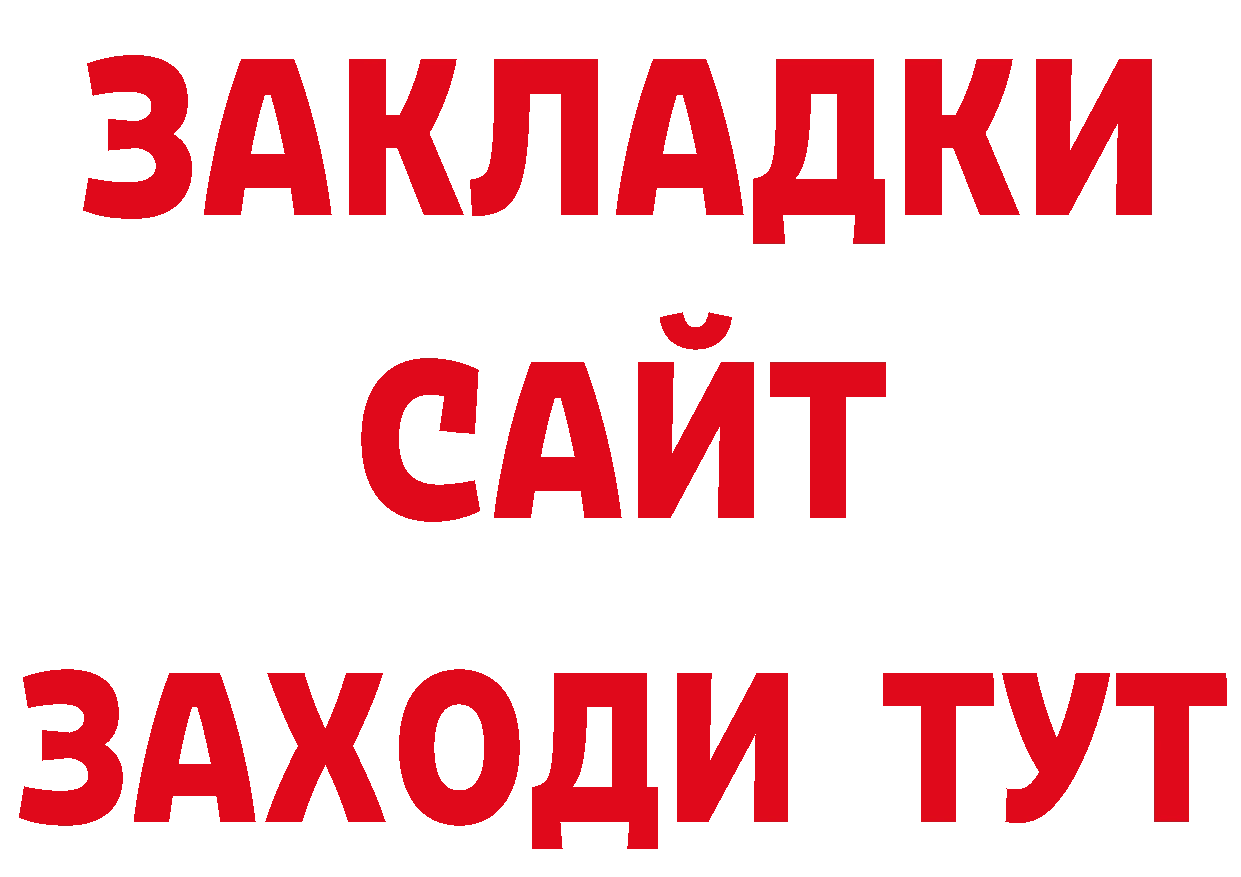 ЗАКЛАДКИ
САЙТ
ЗАХОДИ ТУТ